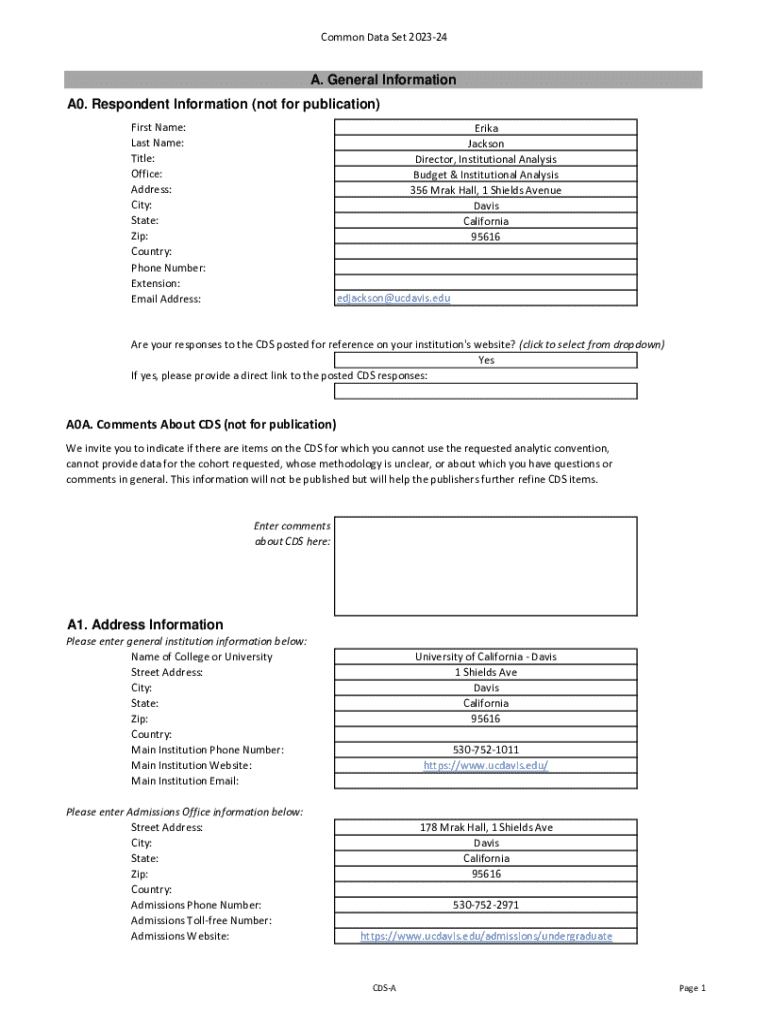 Common Data Set 2023-24

A. General Information

A0. Respondent Information (not for publication)

| | |
|---|---|
| First Name: | Erika |
| Last Name: | Jackson |
| Title: | Director, Institutional Analysis |
| Office: | Budget & Institutional Analysis |
| Address: | 356 Mrak Hall, 1 Shields Avenue |
| City: | Davis |
| State: | California |
| Zip: | 95616 |
| Country: | |
| Phone Number: | |
| Extension: | |
| Email Address: | edjackson@ucdavis.edu |

Are your responses to the CDS posted for reference on your institution's website? (click to select from dropdown)

Yes

If yes, please provide a direct link to the posted CDS responses:

A0A. Comments About CDS (not for publication)

We invite you to indicate if there are items on the CDS for which you cannot use the requested analytic convention, cannot provide data for the cohort requested, whose methodology is unclear, or about which you have questions or comments in general. This information will not be published but will help the publishers further refine CDS items.

Enter comments about CDS here:

A1. Address Information

Please enter general institution information below:

| | |
|---|---|
| Name of College or University | University of California - Davis |
| Street Address: | 1 Shields Ave |
| City: | Davis |
| State: | California |
| Zip: | 95616 |
| Country: | |
| Main Institution Phone Number: | 530-752-1011 |
| Main Institution Website: | https://www.ucdavis.edu/ |
| Main Institution Email: | |

Please enter Admissions Office information below:

| | |
|---|---|
| Street Address: | 178 Mrak Hall, 1 Shields Ave |
| City: | Davis |
| State: | California |
| Zip: | 95616 |
| Country: | |
| Admissions Phone Number: | 530-752-2971 |
| Admissions Toll-free Number: | |
| Admissions Website: | https://www.ucdavis.edu/admissions/undergraduate |

CDS-A

Page 1